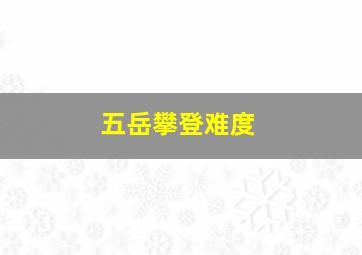 五岳攀登难度